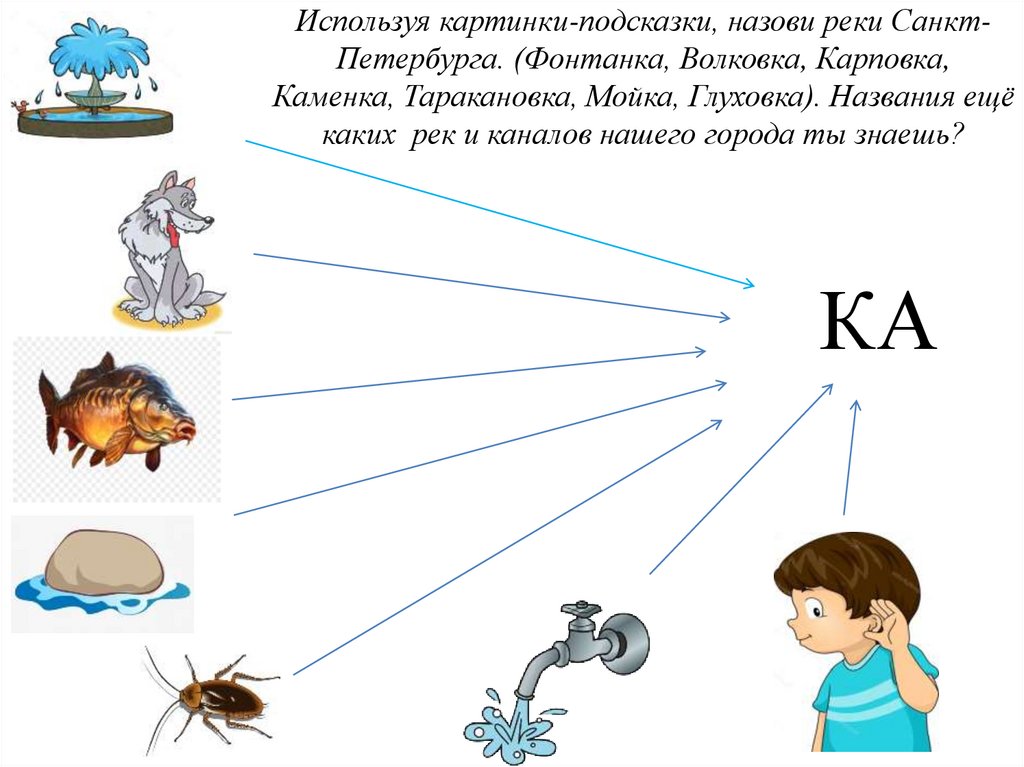 Используя картинки-подсказки, назови реки Санкт-Петербурга. (Фонтанка, Волковка, Карповка, Каменка, Таракановка, Мойка, Глуховка). Названия ещё каких рек и каналов нашего города ты знаешь?

КА